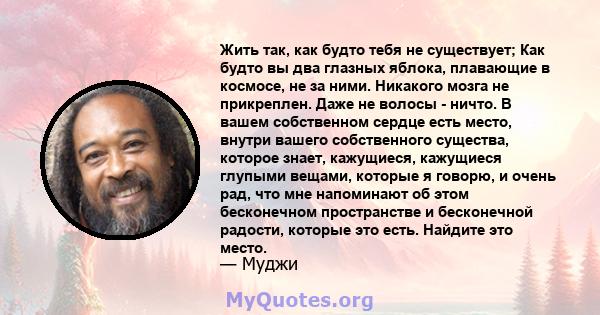 Жить так, как будто тебя не существует; Как будто вы два глазных яблока, плавающие в космосе, не за ними. Никакого мозга не прикреплен. Даже не волосы - ничто. В вашем собственном сердце есть место, внутри вашего собственного существа, которое знает, кажущиеся, кажущиеся глупыми вещами, которые я говорю, и очень рад, что мне напоминают об этом бесконечном пространстве и бесконечной радости, которые это есть. Найдите это место.
— Муджи

MyQuotes.org